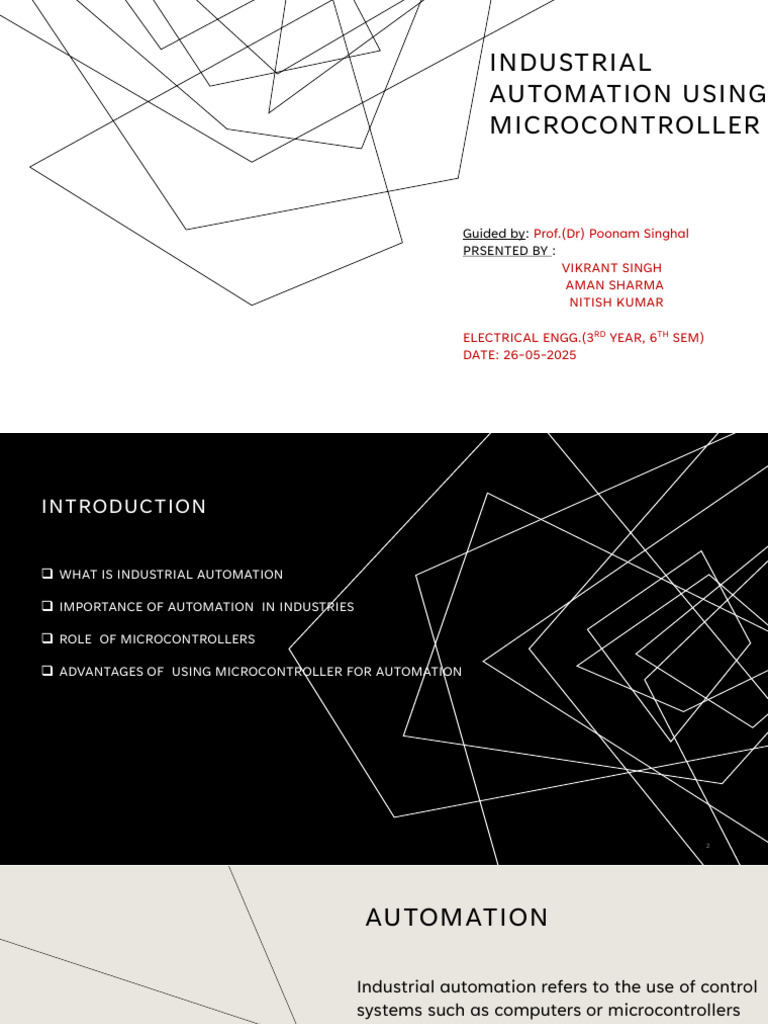 INDUSTRIAL AUTOMATION USING MICROCONTROLLER

Guided by: Prof.(Dr) Poonam Singhal
PRSENTED BY :
VIKRANT SINGH
AMAN SHARMA
NITISH KUMAR

ELECTRICAL ENGG.($3^{RD}$ YEAR, $6^{TH}$ SEM)
DATE: 26-05-2025

INTRODUCTION

❑ WHAT IS INDUSTRIAL AUTOMATION
❑ IMPORTANCE OF AUTOMATION IN INDUSTRIES
❑ ROLE OF MICROCONTROLLERS
❑ ADVANTAGES OF USING MICROCONTROLLER FOR AUTOMATION

2

AUTOMATION

Industrial automation refers to the use of control systems such as computers or microcontrollers